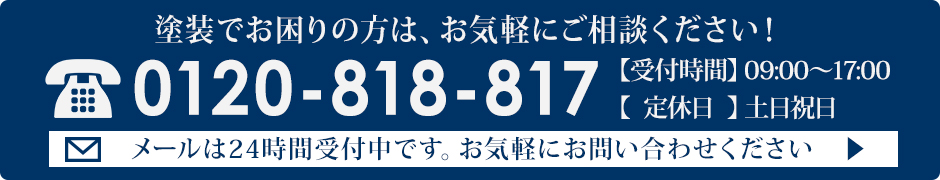 塗装でお困りの方は、お気軽にご相談ください！

0120-818-817

【受付時間】09:00～17:00
【 定休日 】土日祝日

メールは24時間受付中です。お気軽にお問い合わせください